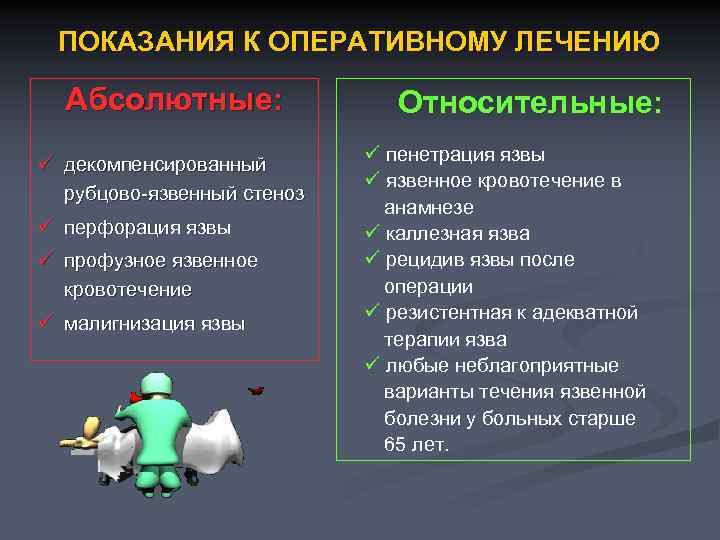 ПОКАЗАНИЯ К ОПЕРАТИВНОМУ ЛЕЧЕНИЮ

Абсолютные:

✓ декомпенсированный рубцово-язвенный стеноз
✓ перфорация язвы
✓ профузное язвенное кровотечение
✓ малигнизация язвы

Относительные:

✓ пенетрация язвы
✓ язвенное кровотечение в анамнезе
✓ каллезная язва
✓ рецидив язвы после операции
✓ резистентная к адекватной терапии язва
✓ любые неблагоприятные варианты течения язвенной болезни у больных старше 65 лет.